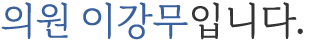 의원 이강무입니다.